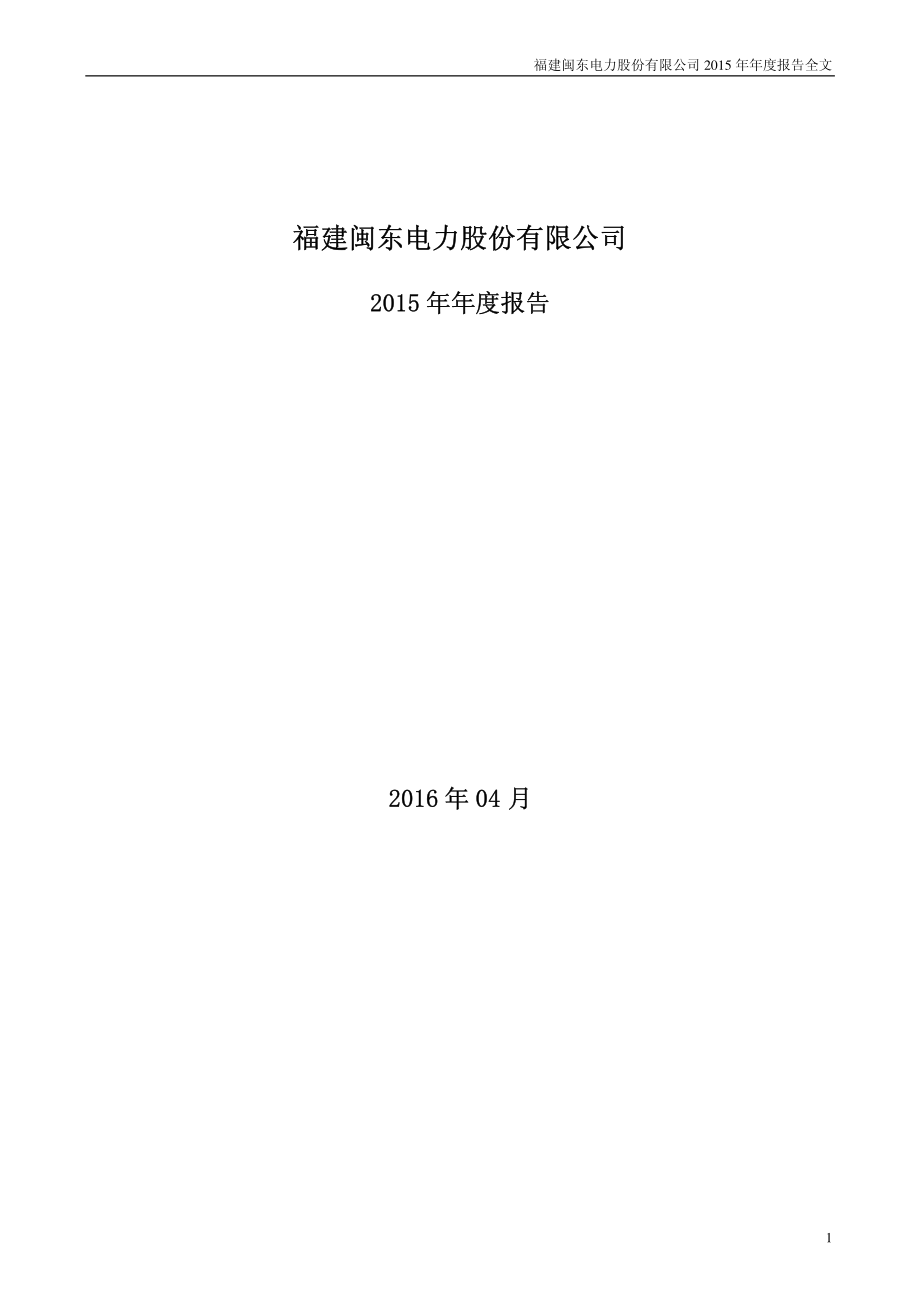 福建闽东电力股份有限公司 2015 年年度报告全文

福建闽东电力股份有限公司

2015 年年度报告

2016 年 04 月

1